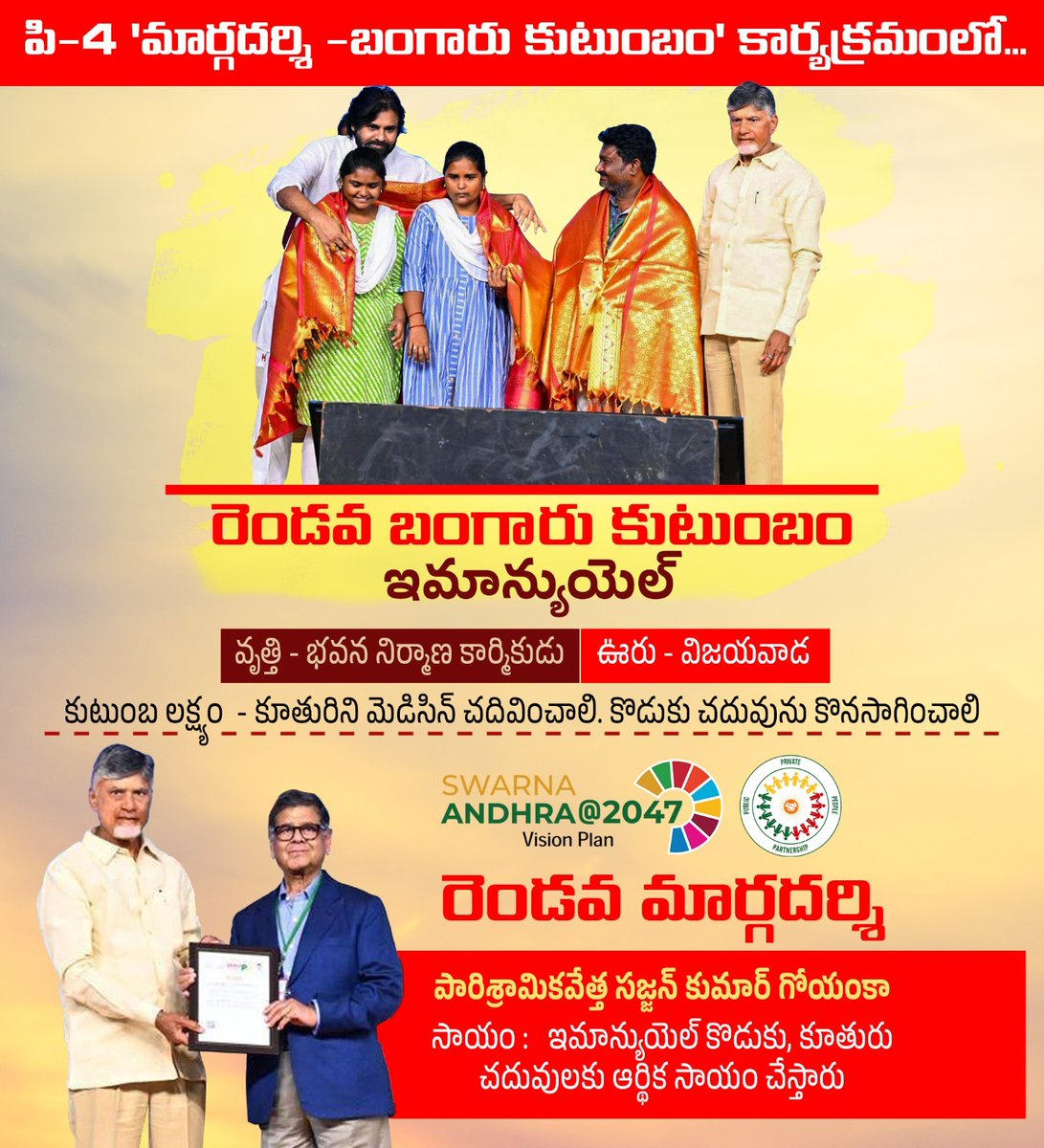 పి-4 'మార్గదర్శి -బంగారు కుటుంబం' కార్యక్రమంలో...

రెండవ బంగారు కుటుంబం
ఇమాన్యుయెల్

వృత్తి - భవన నిర్మాణ కార్మికుడు
ఊరు - విజయవాడ

కుటుంబ లక్ష్యం - కూతురిని మెడిసిన్ చదివించాలి. కొడుకు చదువును కొనసాగించాలి

SWARNA
ANDHRA@2047
Vision Plan

PUBLIC PRIVATE PEOPLE PARTNERSHIP

రెండవ మార్గదర్శి

పారిశ్రామికవేత్త సజ్జన్ కుమార్ గోయంకా

సాయం : ఇమాన్యుయెల్ కొడుకు, కూతురు చదువులకు ఆర్థిక సాయం చేస్తారు